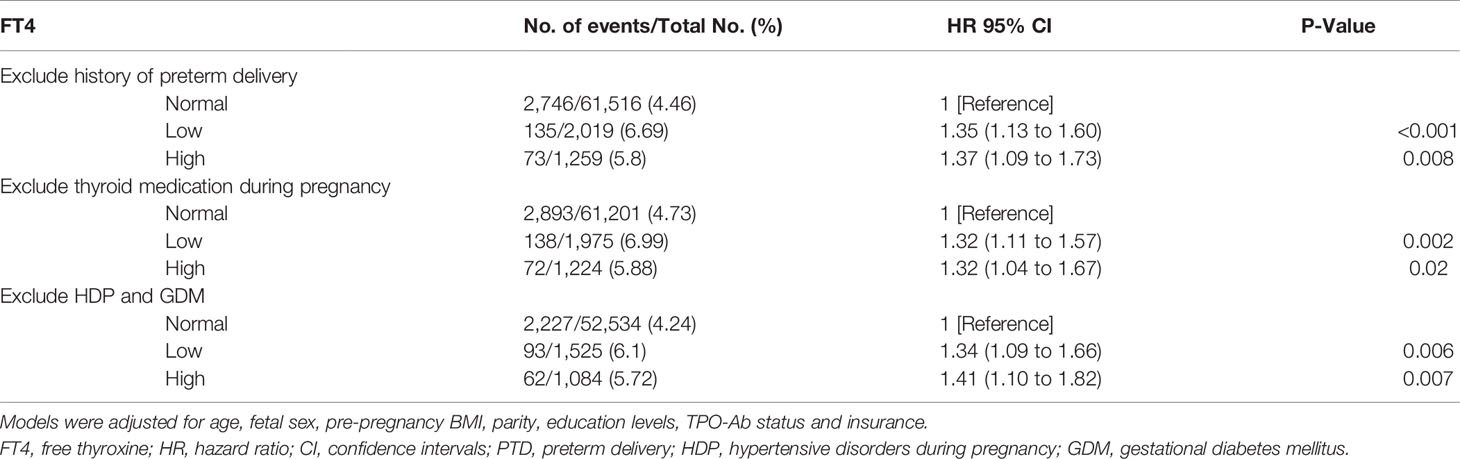 | FT4 | No. of events/Total No. (%) | HR 95% CI | P-Value |
|---|---|---|---|
| Exclude history of preterm delivery | | | |
| Normal | 2,746/61,516 (4.46) | 1 [Reference] | |
| Low | 135/2,019 (6.69) | 1.35 (1.13 to 1.60) | <0.001 |
| High | 73/1,259 (5.8) | 1.37 (1.09 to 1.73) | 0.008 |
| Exclude thyroid medication during pregnancy | | | |
| Normal | 2,893/61,201 (4.73) | 1 [Reference] | |
| Low | 138/1,975 (6.99) | 1.32 (1.11 to 1.57) | 0.002 |
| High | 72/1,224 (5.88) | 1.32 (1.04 to 1.67) | 0.02 |
| Exclude HDP and GDM | | | |
| Normal | 2,227/52,534 (4.24) | 1 [Reference] | |
| Low | 93/1,525 (6.1) | 1.34 (1.09 to 1.66) | 0.006 |
| High | 62/1,084 (5.72) | 1.41 (1.10 to 1.82) | 0.007 |

Models were adjusted for age, fetal sex, pre-pregnancy BMI, parity, education levels, TPO-Ab status and insurance.
FT4, free thyroxine; HR, hazard ratio; CI, confidence intervals; PTD, preterm delivery; HDP, hypertensive disorders during pregnancy; GDM, gestational diabetes mellitus.